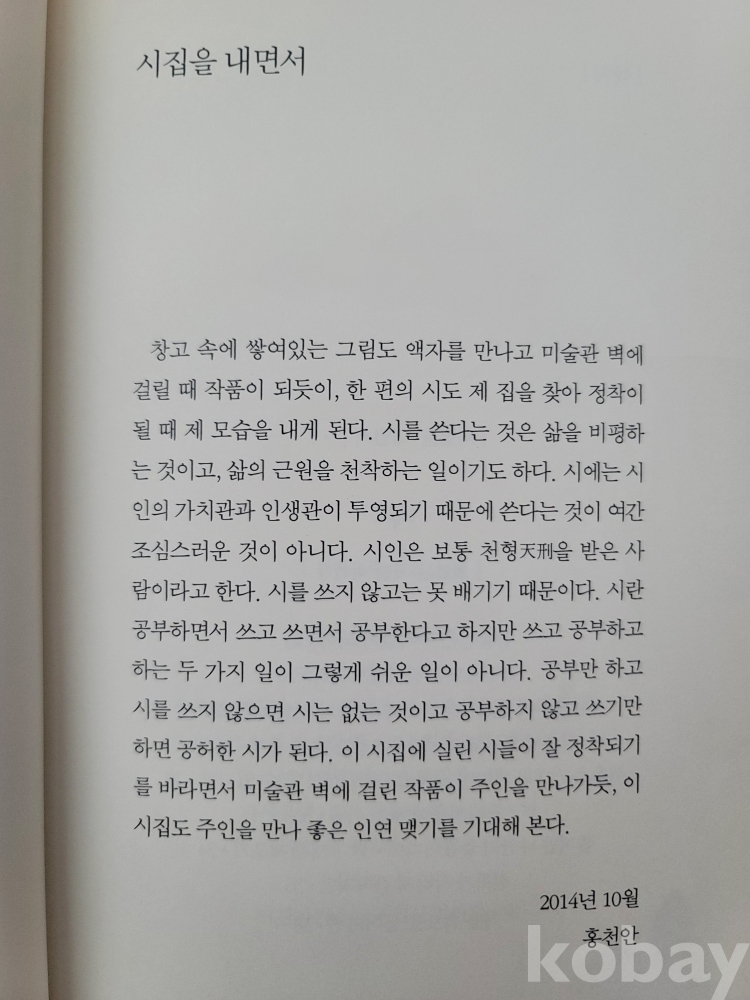 시집을 내면서

창고 속에 쌓여있는 그림도 액자를 만나고 미술관 벽에 걸릴 때 작품이 되듯이, 한 편의 시도 제 집을 찾아 정착이 될 때 제 모습을 내게 된다. 시를 쓴다는 것은 삶을 비평하는 것이고, 삶의 근원을 천착하는 일이기도 하다. 시에는 시인의 가치관과 인생관이 투영되기 때문에 쓴다는 것이 여간 조심스러운 것이 아니다. 시인은 보통 천형天刑을 받은 사람이라고 한다. 시를 쓰지 않고는 못 배기기 때문이다. 시란 공부하면서 쓰고 쓰면서 공부한다고 하지만 쓰고 공부하고 하는 두 가지 일이 그렇게 쉬운 일이 아니다. 공부만 하고 시를 쓰지 않으면 시는 없는 것이고 공부하지 않고 쓰기만 하면 공허한 시가 된다. 이 시집에 실린 시들이 잘 정착되기를 바라면서 미술관 벽에 걸린 작품이 주인을 만나가듯, 이 시집도 주인을 만나 좋은 인연 맺기를 기대해 본다.

2014년 10월
홍천안

kobay